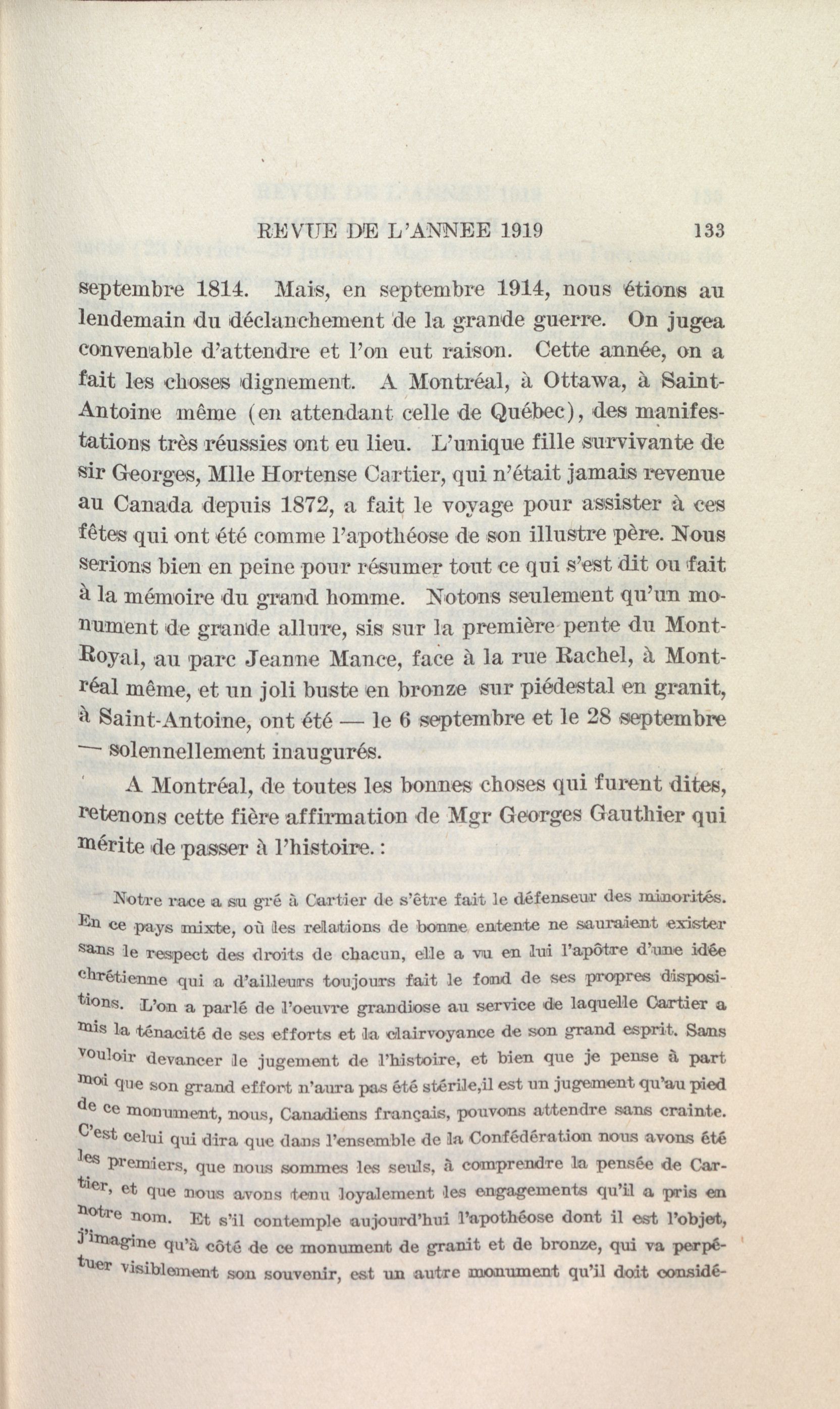 REVUE DE L'ANNEE 1919 133

septembre 1814. Mais, en septembre 1914, nous étions au lendemain du déclanchement de la grande guerre. On jugea convenable d'attendre et l'on eut raison. Cette année, on a fait les choses dignement. A Montréal, à Ottawa, à Saint-Antoine même (en attendant celle de Québec), des manifestations très réussies ont eu lieu. L'unique fille survivante de sir Georges, Mlle Hortense Cartier, qui n'était jamais revenue au Canada depuis 1872, a fait le voyage pour assister à ces fêtes qui ont été comme l'apothéose de son illustre père. Nous serions bien en peine pour résumer tout ce qui s'est dit ou fait à la mémoire du grand homme. Notons seulement qu'un monument de grande allure, sis sur la première pente du Mont-Royal, au parc Jeanne Mance, face à la rue Rachel, à Montréal même, et un joli buste en bronze sur piédestal en granit, à Saint-Antoine, ont été — le 6 septembre et le 28 septembre — solennellement inaugurés.

A Montréal, de toutes les bonnes choses qui furent dites, retenons cette fière affirmation de Mgr Georges Gauthier qui mérite de passer à l'histoire. :

Notre race a su gré à Cartier de s'être fait le défenseur des minorités. En ce pays mixte, où les relations de bonne entente ne sauraient exister sans le respect des droits de chacun, elle a vu en lui l'apôtre d'une idée chrétienne qui a d'ailleurs toujours fait le fond de ses propres dispositions. L'on a parlé de l'oeuvre grandiose au service de laquelle Cartier a mis la ténacité de ses efforts et la clairvoyance de son grand esprit. Sans vouloir devancer le jugement de l'histoire, et bien que je pense à part moi que son grand effort n'aura pas été stérile,il est un jugement qu'au pied de ce monument, nous, Canadiens français, pouvons attendre sans crainte. C'est celui qui dira que dans l'ensemble de la Confédération nous avons été les premiers, que nous sommes les seuls, à comprendre la pensée de Cartier, et que nous avons tenu loyalement les engagements qu'il a pris en notre nom. Et s'il contemple aujourd'hui l'apothéose dont il est l'objet, j'imagine qu'à côté de ce monument de granit et de bronze, qui va perpétuer visiblement son souvenir, est un autre monument qu'il doit considé-